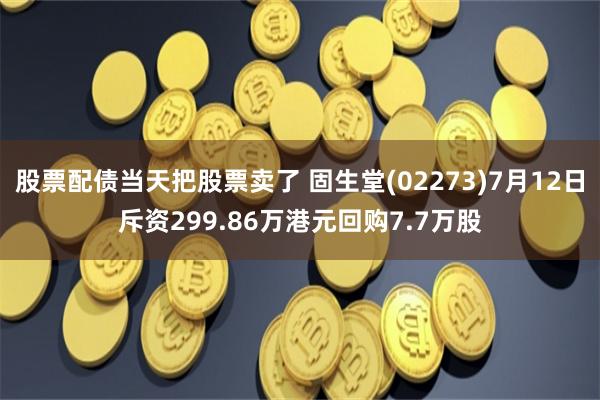 股票配债当天把股票卖了 固生堂(02273)7月12日斥资299.86万港元回购7.7万股